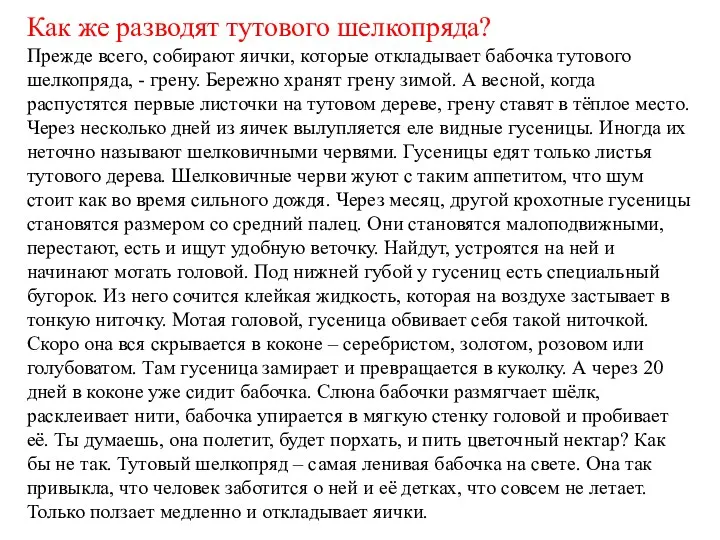 Как же разводят тутового шелкопряда?
Прежде всего, собирают яички, которые откладывает бабочка тутового шелкопряда, - грену. Бережно хранят грену зимой. А весной, когда распустятся первые листочки на тутовом дереве, грену ставят в тёплое место. Через несколько дней из яичек вылупляется еле видные гусеницы. Иногда их неточно называют шелковичными червями. Гусеницы едят только листья тутового дерева. Шелковичные черви жуют с таким аппетитом, что шум стоит как во время сильного дождя. Через месяц, другой крохотные гусеницы становятся размером со средний палец. Они становятся малоподвижными, перестают, есть и ищут удобную веточку. Найдут, устроятся на ней и начинают мотать головой. Под нижней губой у гусениц есть специальный бугорок. Из него сочится клейкая жидкость, которая на воздухе застывает в тонкую ниточку. Мотая головой, гусеница обвивает себя такой ниточкой. Скоро она вся скрывается в коконе – серебристом, золотом, розовом или голубоватом. Там гусеница замирает и превращается в куколку. А через 20 дней в коконе уже сидит бабочка. Слюна бабочки размягчает шёлк, расклеивает нити, бабочка упирается в мягкую стенку головой и пробивает её. Ты думаешь, она полетит, будет порхать, и пить цветочный нектар? Как бы не так. Тутовый шелкопряд – самая ленивая бабочка на свете. Она так привыкла, что человек заботится о ней и её детках, что совсем не летает. Только ползает медленно и откладывает яички.